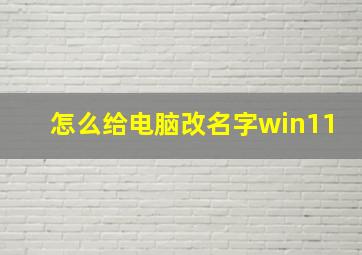 怎么给电脑改名字win11